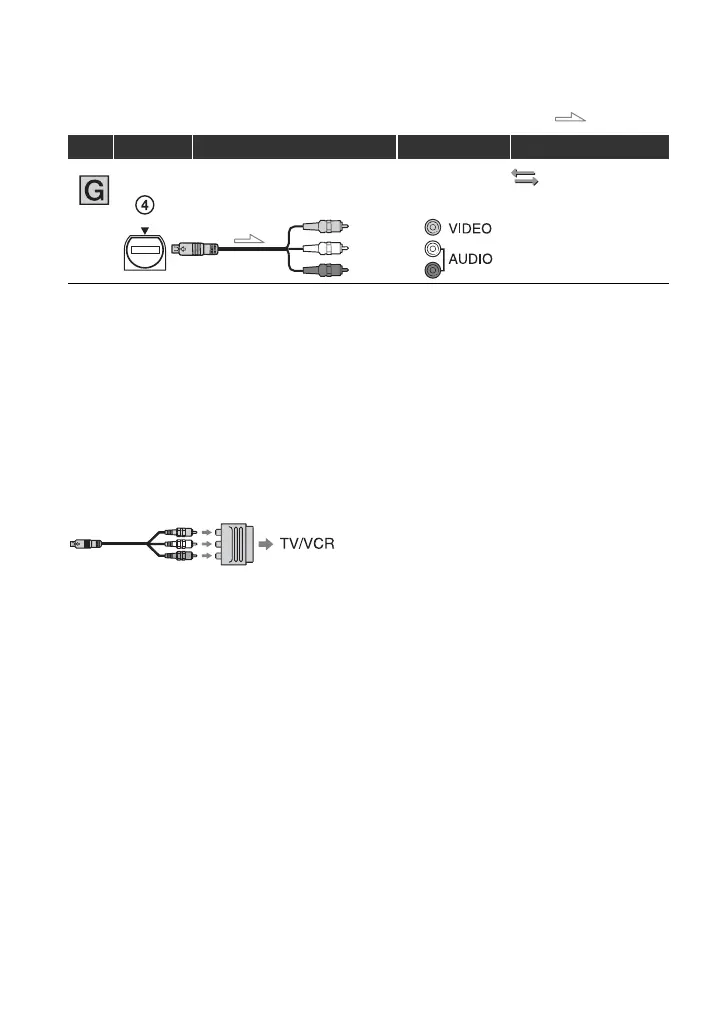 G

4

VIDEO

AUDIO

TV/VCR